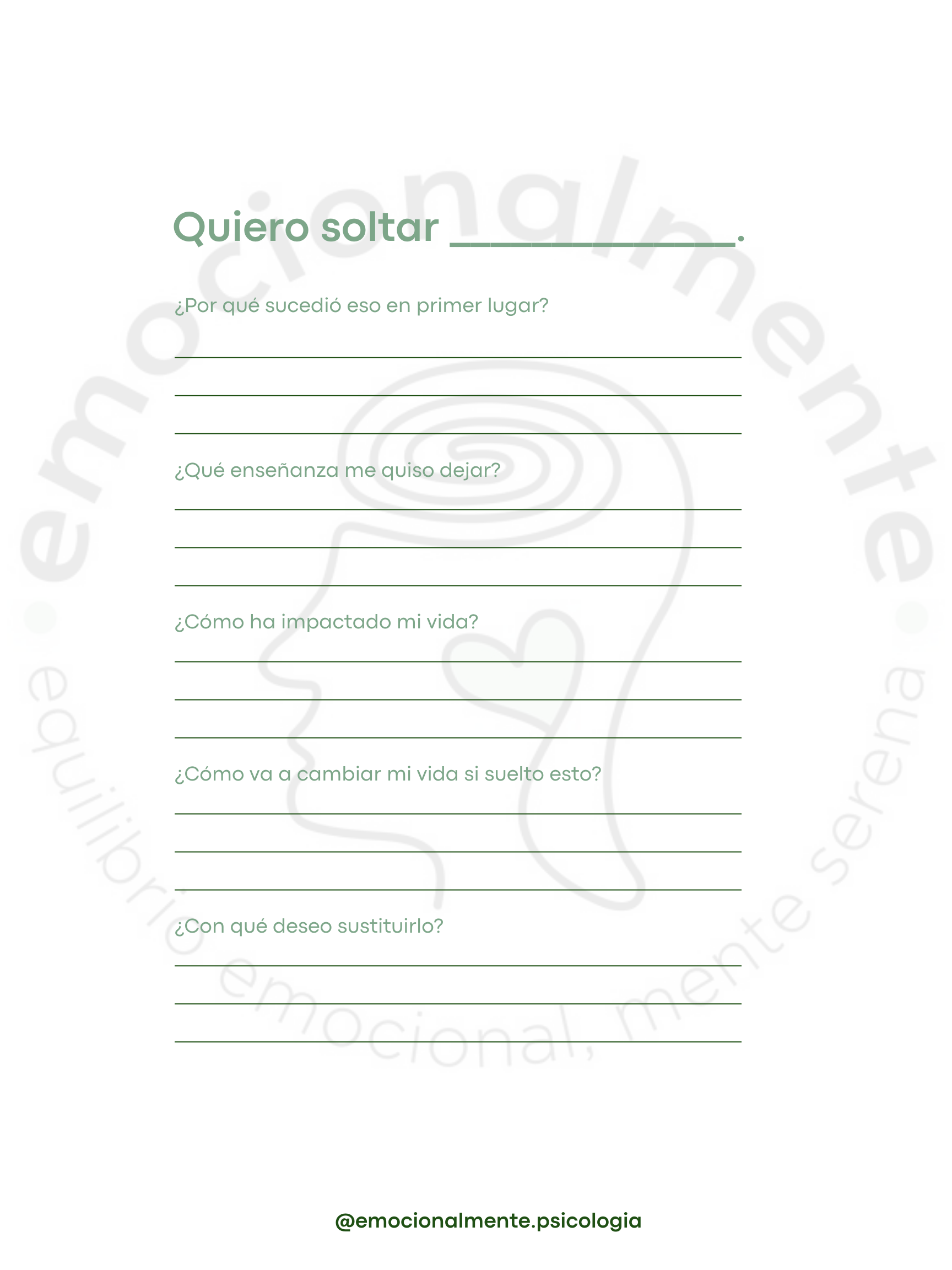 Quiero soltar ____.

¿Por qué sucedió eso en primer lugar?

____
____
____

¿Qué enseñanza me quiso dejar?

____
____
____

¿Cómo ha impactado mi vida?

____
____
____

¿Cómo va a cambiar mi vida si suelto esto?

____
____
____

¿Con qué deseo sustituirlo?

____
____
____

@emocionalmente.psicologia

emocionalmente
equilibrio emocional, mente serena